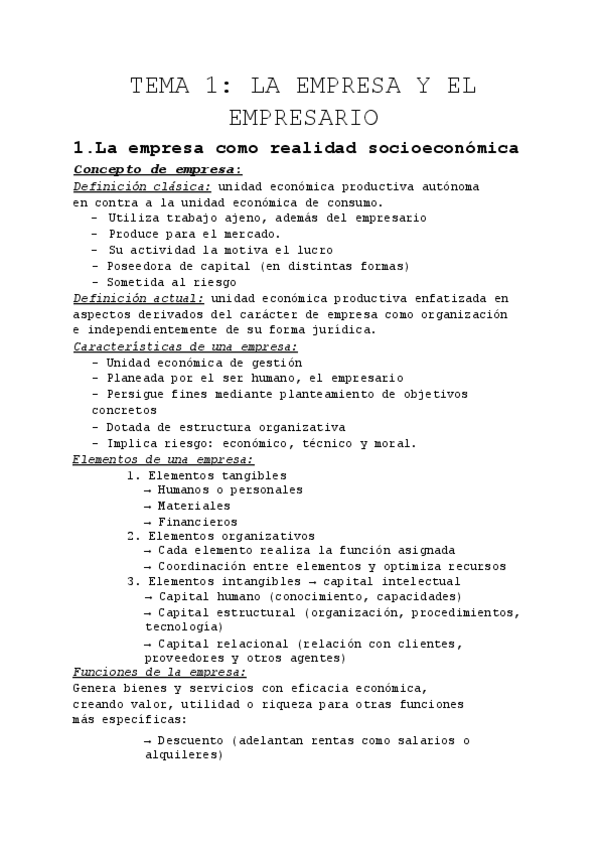 TEMA 1: LA EMPRESA Y EL EMPRESARIO

1.La empresa como realidad socioeconómica

Concepto de empresa:

Definición clásica: unidad económica productiva autónoma en contra a la unidad económica de consumo.
- Utiliza trabajo ajeno, además del empresario
- Produce para el mercado.
- Su actividad la motiva el lucro
- Poseedora de capital (en distintas formas)
- Sometida al riesgo

Definición actual: unidad económica productiva enfatizada en aspectos derivados del carácter de empresa como organización e independientemente de su forma jurídica.

Características de una empresa:
- Unidad económica de gestión
- Planeada por el ser humano, el empresario
- Persigue fines mediante planteamiento de objetivos concretos
- Dotada de estructura organizativa
- Implica riesgo: económico, técnico y moral.

Elementos de una empresa:
1. Elementos tangibles
→ Humanos o personales
→ Materiales
→ Financieros
2. Elementos organizativos
→ Cada elemento realiza la función asignada
→ Coordinación entre elementos y optimiza recursos
3. Elementos intangibles → capital intelectual
→ Capital humano (conocimiento, capacidades)
→ Capital estructural (organización, procedimientos, tecnología)
→ Capital relacional (relación con clientes, proveedores y otros agentes)

Funciones de la empresa:
Genera bienes y servicios con eficacia económica, creando valor, utilidad o riqueza para otras funciones más específicas:
→ Descuento (adelantan rentas como salarios o alquileres)